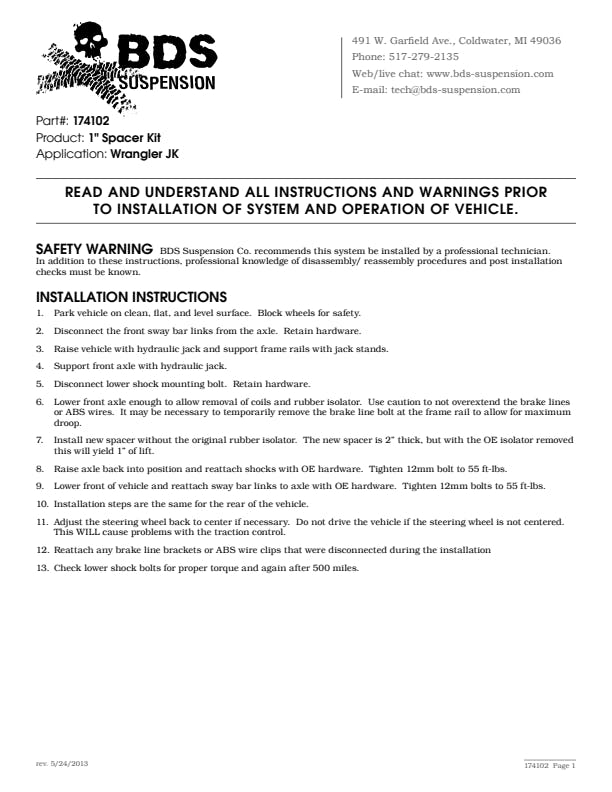 BDS SUSPENSION

491 W. Garfield Ave., Coldwater, MI 49036
Phone: 517-279-2135
Web/live chat: www.bds-suspension.com
E-mail: tech@bds-suspension.com

Part#: 174102
Product: 1" Spacer Kit
Application: Wrangler JK

READ AND UNDERSTAND ALL INSTRUCTIONS AND WARNINGS PRIOR TO INSTALLATION OF SYSTEM AND OPERATION OF VEHICLE.

SAFETY WARNING BDS Suspension Co. recommends this system be installed by a professional technician. In addition to these instructions, professional knowledge of disassembly/ reassembly procedures and post installation checks must be known.

INSTALLATION INSTRUCTIONS
1. Park vehicle on clean, flat, and level surface. Block wheels for safety.
2. Disconnect the front sway bar links from the axle. Retain hardware.
3. Raise vehicle with hydraulic jack and support frame rails with jack stands.
4. Support front axle with hydraulic jack.
5. Disconnect lower shock mounting bolt. Retain hardware.
6. Lower front axle enough to allow removal of coils and rubber isolator. Use caution to not overextend the brake lines or ABS wires. It may be necessary to temporarily remove the brake line bolt at the frame rail to allow for maximum droop.
7. Install new spacer without the original rubber isolator. The new spacer is 2" thick, but with the OE isolator removed this will yield 1" of lift.
8. Raise axle back into position and reattach shocks with OE hardware. Tighten 12mm bolt to 55 ft-lbs.
9. Lower front of vehicle and reattach sway bar links to axle with OE hardware. Tighten 12mm bolts to 55 ft-lbs.
10. Installation steps are the same for the rear of the vehicle.
11. Adjust the steering wheel back to center if necessary. Do not drive the vehicle if the steering wheel is not centered. This WILL cause problems with the traction control.
12. Reattach any brake line brackets or ABS wire clips that were disconnected during the installation
13. Check lower shock bolts for proper torque and again after 500 miles.

rev. 5/24/2013

174102 Page 1